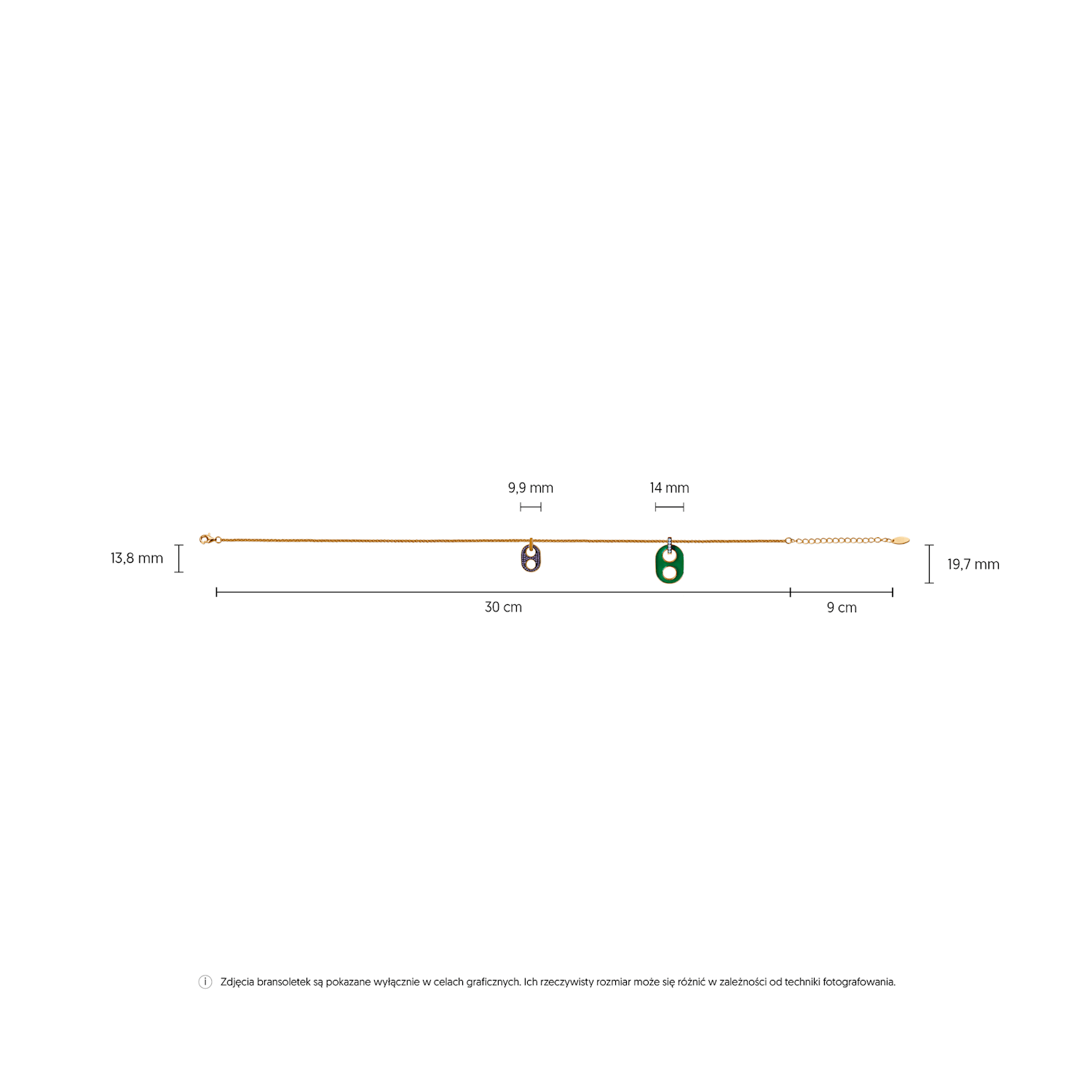 9,9 mm

14 mm

13,8 mm

19,7 mm

30 cm

9 cm

i Zdjęcia bransoletek są pokazane wyłącznie w celach graficznych. Ich rzeczywisty rozmiar może się różnić w zależności od techniki fotografowania.